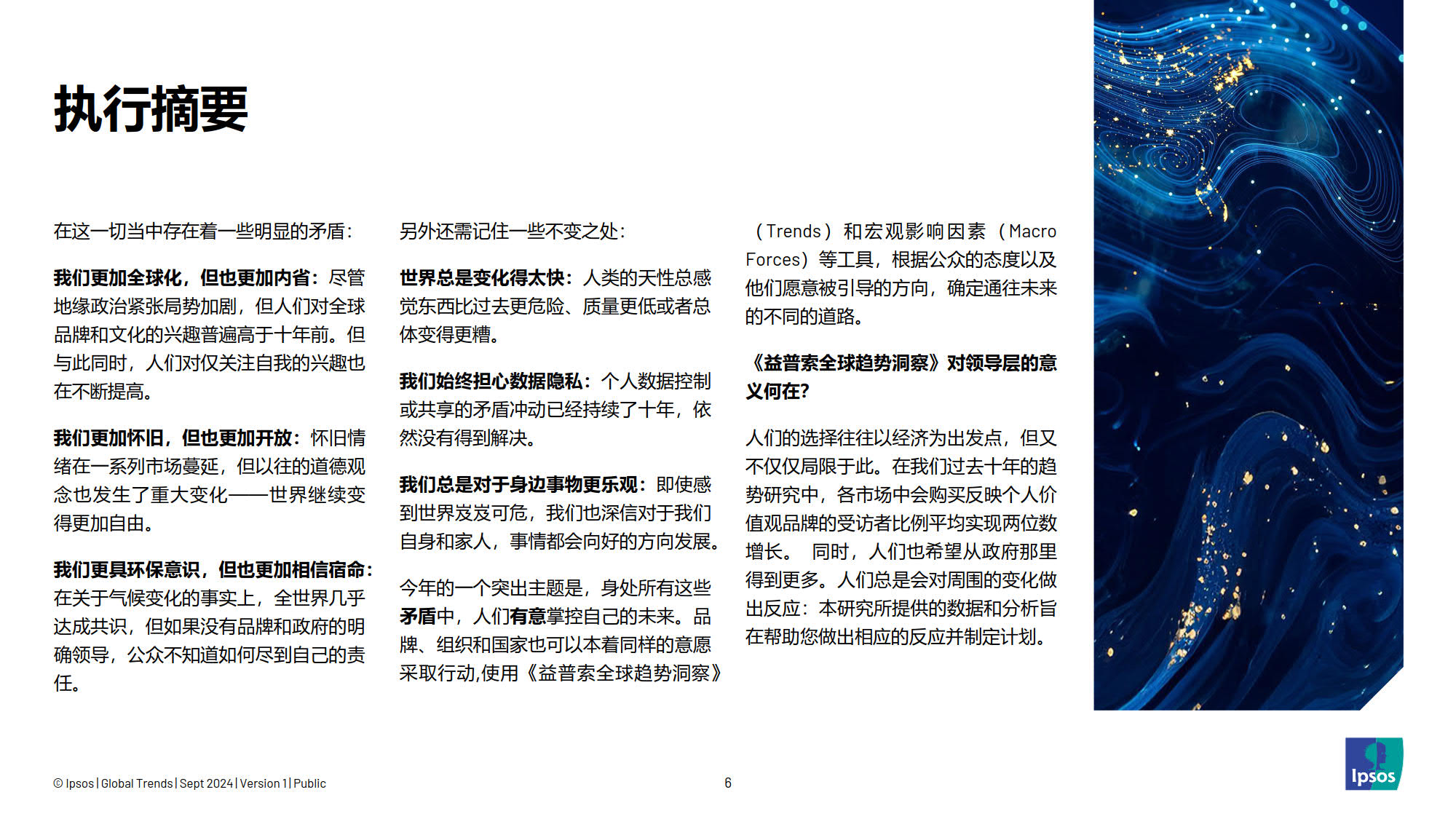 执行摘要

在这一切当中存在着一些明显的矛盾：

我们更加全球化，但也更加内省：尽管地缘政治紧张局势加剧，但人们对全球品牌和文化的兴趣普遍高于十年前。但与此同时，人们对仅关注自我的兴趣也在不断提高。

我们更加怀旧，但也更加开放：怀旧情绪在一系列市场蔓延，但以往的道德观念也发生了重大变化——世界继续变得更加自由。

我们更具环保意识，但也更加相信宿命：在关于气候变化的事实上，全世界几乎达成共识，但如果没有品牌和政府的明确领导，公众不知道如何尽到自己的责任。

另外还需记住一些不变之处：

世界总是变化得太快：人类的天性总感觉东西比过去更危险、质量更低或者总体变得更糟。

我们始终担心数据隐私：个人数据控制或共享的矛盾冲动已经持续了十年，依然没有得到解决。

我们总是对于身边事物更乐观：即使感到世界岌岌可危，我们也深信对于我们自身和家人，事情都会向好的方向发展。

今年的一个突出主题是，身处所有这些矛盾中，人们有意掌控自己的未来。品牌、组织和国家也可以本着同样的意愿采取行动,使用《益普索全球趋势洞察》（Trends）和宏观影响因素（Macro Forces）等工具，根据公众的态度以及他们愿意被引导的方向，确定通往未来的不同的道路。

《益普索全球趋势洞察》对领导层的意义何在?

人们的选择往往以经济为出发点，但又不仅仅局限于此。在我们过去十年的趋势研究中，各市场中会购买反映个人价值观品牌的受访者比例平均实现两位数增长。 同时，人们也希望从政府那里得到更多。人们总是会对周围的变化做出反应：本研究所提供的数据和分析旨在帮助您做出相应的反应并制定计划。

© Ipsos | Global Trends | Sept 2024 | Version 1 | Public

6

Ipsos